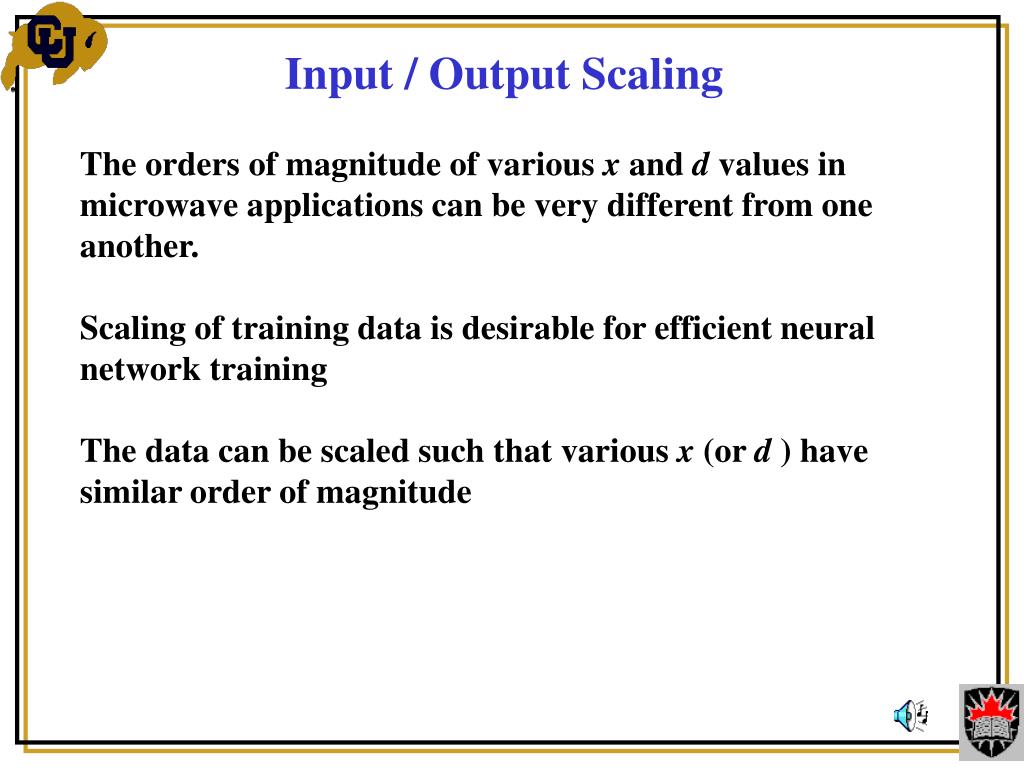 CU

Input / Output Scaling

The orders of magnitude of various $x$ and $d$ values in microwave applications can be very different from one another.

Scaling of training data is desirable for efficient neural network training

The data can be scaled such that various $x$ (or $d$ ) have similar order of magnitude